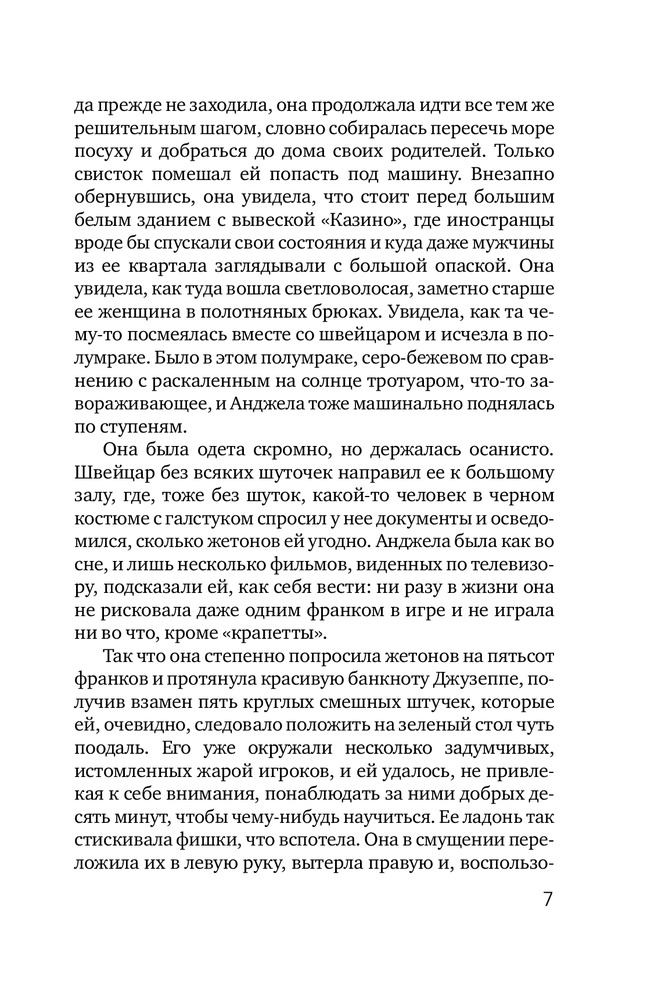 да прежде не заходила, она продолжала идти все тем же решительным шагом, словно собиралась пересечь море посуху и добраться до дома своих родителей. Только свисток помешал ей попасть под машину. Внезапно обернувшись, она увидела, что стоит перед большим белым зданием с вывеской «Казино», где иностранцы вроде бы спускали свои состояния и куда даже мужчины из ее квартала заглядывали с большой опаской. Она увидела, как туда вошла светловолосая, заметно старше ее женщина в полотняных брюках. Увидела, как та чему-то посмеялась вместе со швейцаром и исчезла в полумраке. Было в этом полумраке, серо-бежевом по сравнению с раскаленным на солнце тротуаром, что-то завораживающее, и Анджела тоже машинально поднялась по ступеням.

Она была одета скромно, но держалась осанисто. Швейцар без всяких шуточек направил ее к большому залу, где, тоже без шуток, какой-то человек в черном костюме с галстуком спросил у нее документы и осведомился, сколько жетонов ей угодно. Анджела была как во сне, и лишь несколько фильмов, виденных по телевизору, подсказали ей, как себя вести: ни разу в жизни она не рисковала даже одним франком в игре и не играла ни во что, кроме «крапетты».

Так что она степенно попросила жетонов на пятьсот франков и протянула красивую банкноту Джузеппе, получив взамен пять круглых смешных штучек, которые ей, очевидно, следовало положить на зеленый стол чуть поодаль. Его уже окружали несколько задумчивых, истомленных жарой игроков, и ей удалось, не привлекая к себе внимания, понаблюдать за ними добрых десять минут, чтобы чему-нибудь научиться. Ее ладонь так стискивала фишки, что вспотела. Она в смущении переложила их в левую руку, вытерла правую и, воспользо-

7